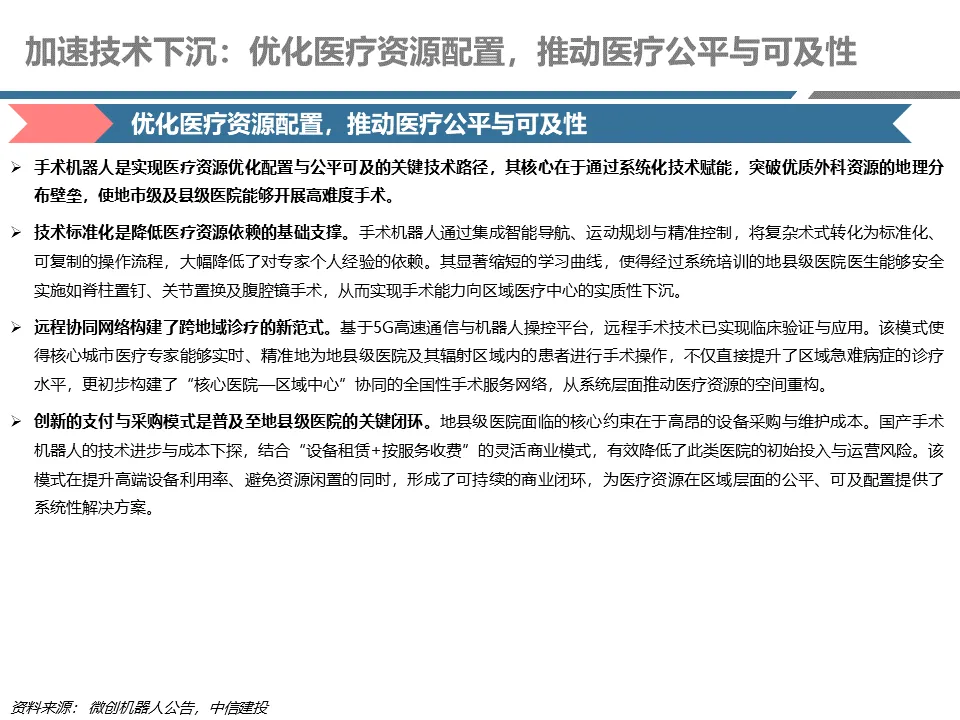 加速技术下沉：优化医疗资源配置，推动医疗公平与可及性

优化医疗资源配置，推动医疗公平与可及性

➢ 手术机器人是实现医疗资源优化配置与公平可及的关键技术路径，其核心在于通过系统化技术赋能，突破优质外科资源的地理分布壁垒，使地市级及县级医院能够开展高难度手术。

➢ 技术标准化是降低医疗资源依赖的基础支撑。手术机器人通过集成智能导航、运动规划与精准控制，将复杂术式转化为标准化、可复制的操作流程，大幅降低了对专家个人经验的依赖。其显著缩短的学习曲线，使得经过系统培训的地县级医院医生能够安全实施如脊柱置钉、关节置换及腹腔镜手术，从而实现手术能力向区域医疗中心的实质性下沉。

➢ 远程协同网络构建了跨地域诊疗的新范式。基于5G高速通信与机器人操控平台，远程手术技术已实现临床验证与应用。该模式使得核心城市医疗专家能够实时、精准地为地县级医院及其辐射区域内的患者进行手术操作，不仅直接提升了区域急难病症的诊疗水平，更初步构建了“核心医院—区域中心”协同的全国性手术服务网络，从系统层面推动医疗资源的空间重构。

➢ 创新的支付与采购模式是普及至地县级医院的关键闭环。地县级医院面临的核心约束在于高昂的设备采购与维护成本。国产手术机器人的技术进步与成本下探，结合“设备租赁+按服务收费”的灵活商业模式，有效降低了此类医院的初始投入与运营风险。该模式在提升高端设备利用率、避免资源闲置的同时，形成了可持续的商业闭环，为医疗资源在区域层面的公平、可及配置提供了系统性解决方案。

资料来源：微创机器人公告，中信建投